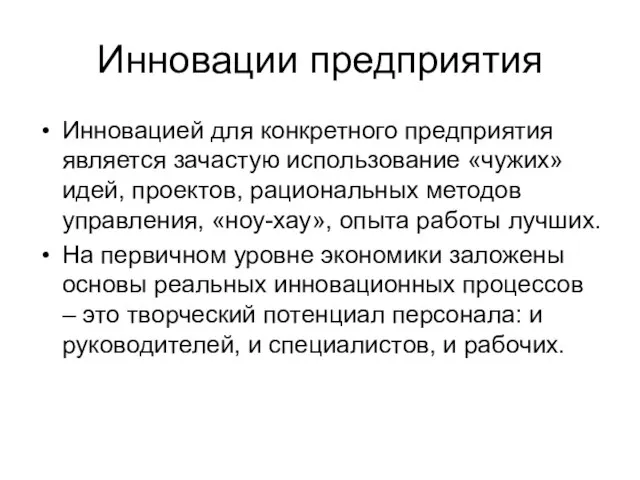 Инновации предприятия

• Инновацией для конкретного предприятия является зачастую использование «чужих» идей, проектов, рациональных методов управления, «ноу-хау», опыта работы лучших.

• На первичном уровне экономики заложены основы реальных инновационных процессов – это творческий потенциал персонала: и руководителей, и специалистов, и рабочих.